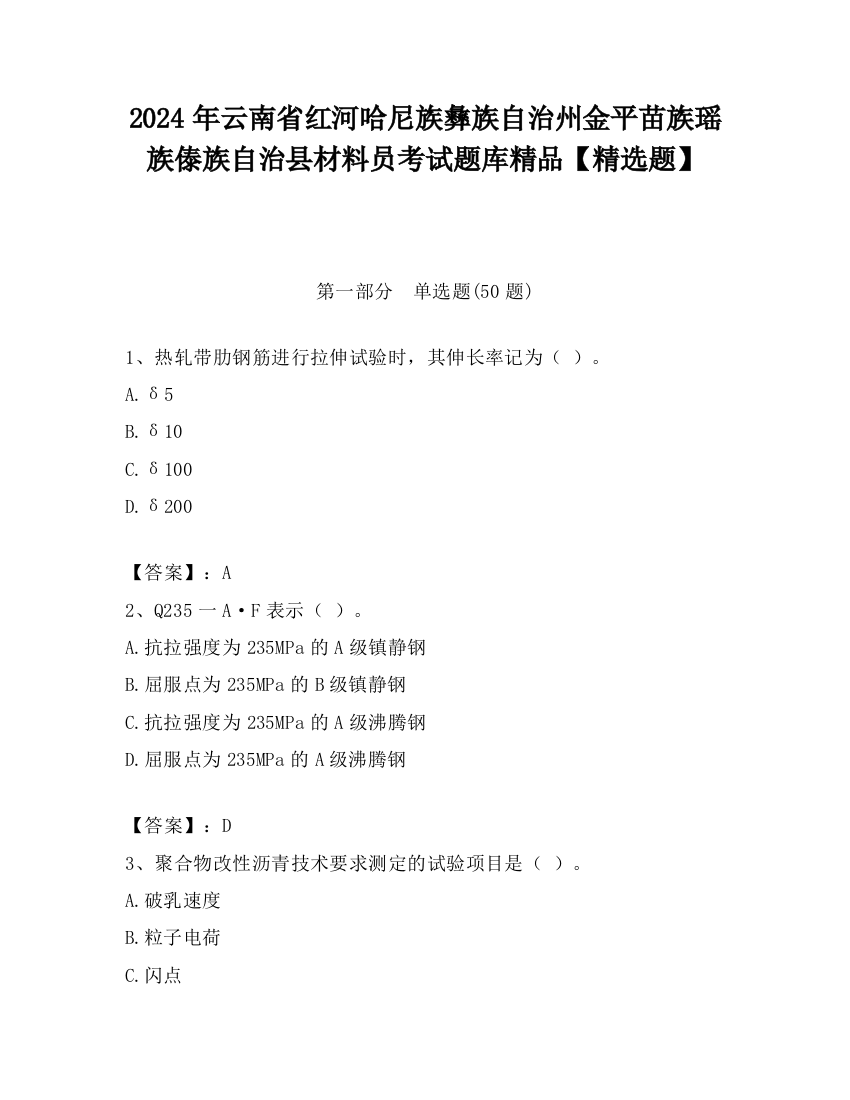 2024 年云南省红河哈尼族彝族自治州金平苗族瑶族傣族自治县材料员考试题库精品【精选题】

第一部分　单选题(50 题)

1、热轧带肋钢筋进行拉伸试验时，其伸长率记为（ ）。

A. δ5

B. δ10

C. δ100

D. δ200

【答案】：A

2、Q235 一 A·F 表示（ ）。

A.抗拉强度为 235MPa 的 A 级镇静钢

B.屈服点为 235MPa 的 B 级镇静钢

C.抗拉强度为 235MPa 的 A 级沸腾钢

D.屈服点为 235MPa 的 A 级沸腾钢

【答案】：D

3、聚合物改性沥青技术要求测定的试验项目是（ ）。

A.破乳速度

B.粒子电荷

C.闪点